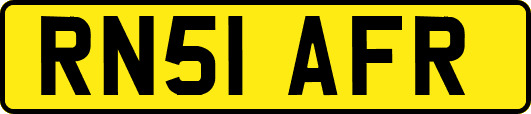 RN51 AFR